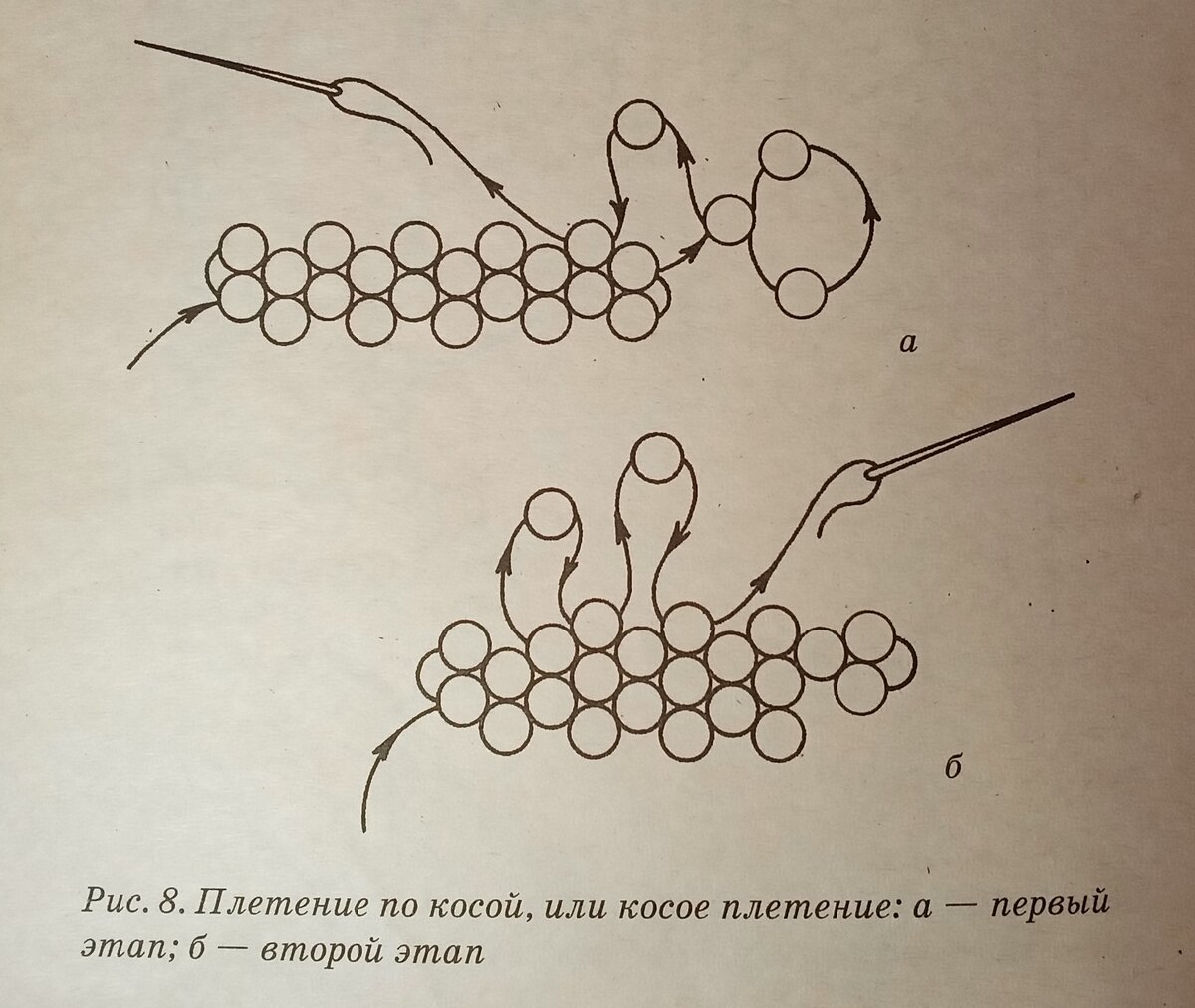 а

б

Рис. 8. Плетение по косой, или косое плетение: а — первый этап; б — второй этап